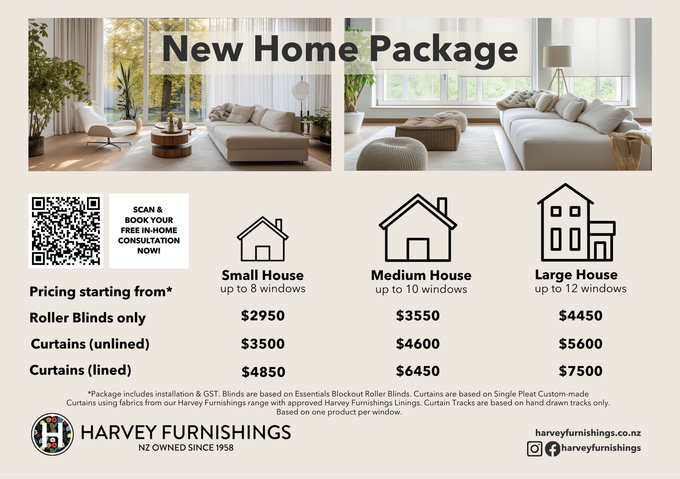 New Home Package

SCAN & BOOK YOUR FREE IN-HOME CONSULTATION NOW!

| Pricing starting from* | Small House up to 8 windows | Medium House up to 10 windows | Large House up to 12 windows |
|---|---|---|---|
| Roller Blinds only | \$2950 | \$3550 | \$4450 |
| Curtains (unlined) | \$3500 | \$4600 | \$5600 |
| Curtains (lined) | \$4850 | \$6450 | \$7500 |

*Package includes installation & GST. Blinds are based on Essentials Blockout Roller Blinds. Curtains are based on Single Pleat Custom-made Curtains using fabrics from our Harvey Furnishings range with approved Harvey Furnishings Linings. Curtain Tracks are based on hand drawn tracks only. Based on one product per window.

H
HARVEY FURNISHINGS
NZ OWNED SINCE 1958

harveyfurnishings.co.nz
harveyfurnishings